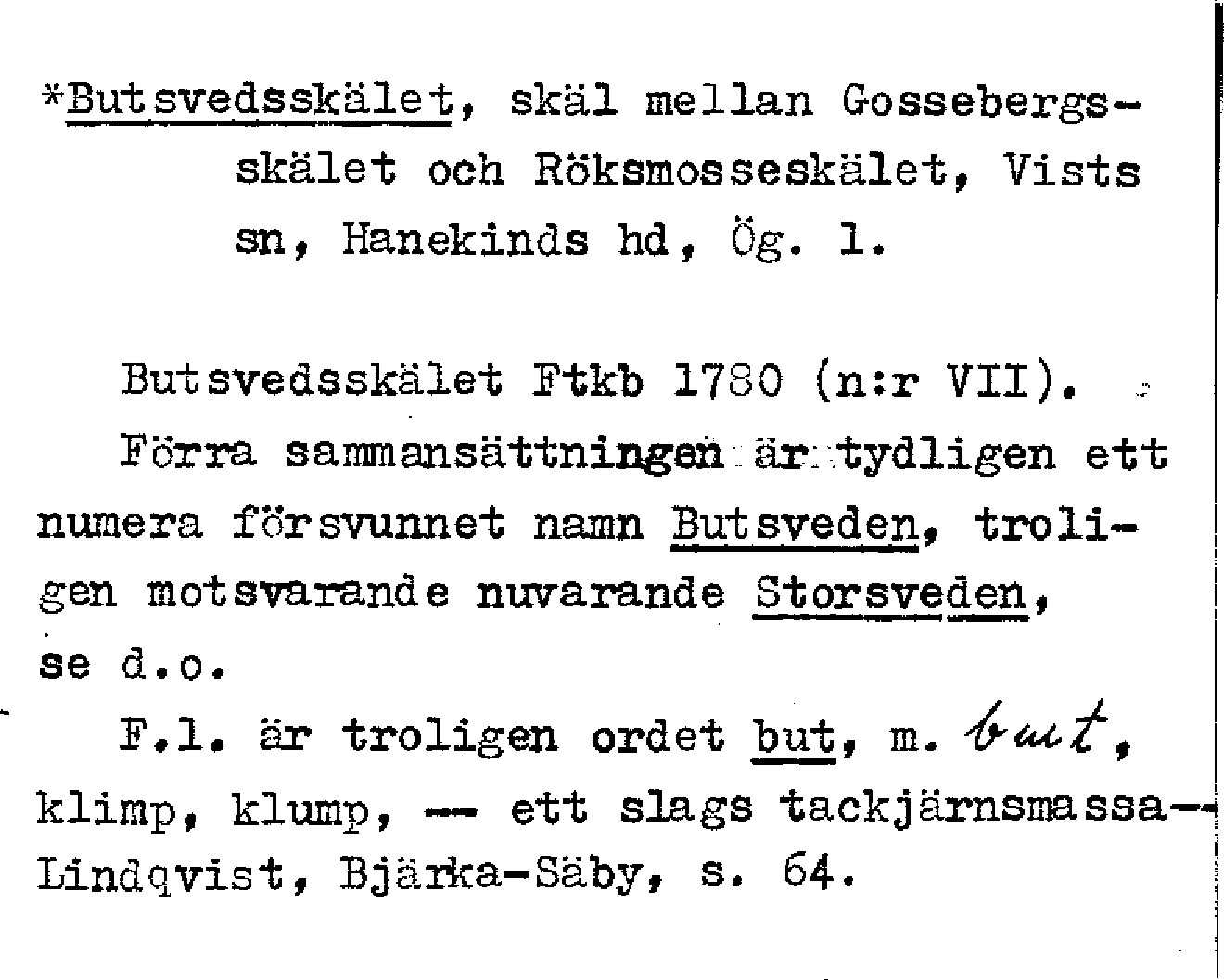 *Butsvedsskälet, skäl mellan Gossebergsskälet och Röksmosseskälet, Vists sn, Hanekinds hd, Ög. 1.

Butsvedsskälet Ftkb 1780 (n:r VII).

Förra sammansättningen är tydligen ett numera försvunnet namn Butsveden, troligen motsvarande nuvarande Storsveden, se d.o.

F.l. är troligen ordet but, m. but, klimp, klump, — ett slags tackjärnsmassa— Lindqvist, Bjärka-Säby, s. 64.